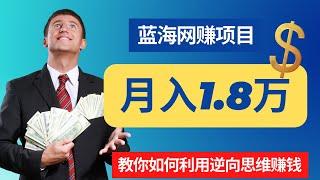 蓝海网赚项目

$

月入1.8万

教你如何利用逆向思维赚钱